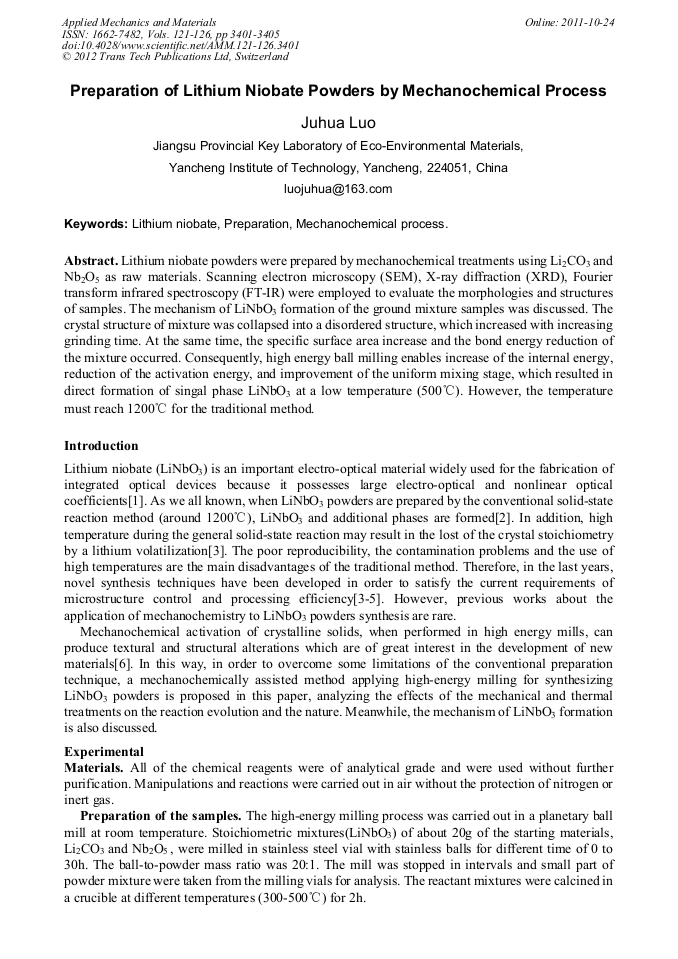 Applied Mechanics and Materials
ISSN: 1662-7482, Vols. 121-126, pp 3401-3405
doi:10.4028/www.scientific.net/AMM.121-126.3401
© 2012 Trans Tech Publications Ltd, Switzerland

Online: 2011-10-24

Preparation of Lithium Niobate Powders by Mechanochemical Process

Juhua Luo

Jiangsu Provincial Key Laboratory of Eco-Environmental Materials,

Yancheng Institute of Technology, Yancheng, 224051, China

luojuhua@163.com

Keywords: Lithium niobate, Preparation, Mechanochemical process.

Abstract. Lithium niobate powders were prepared by mechanochemical treatments using $Li_2CO_3$ and $Nb_2O_5$ as raw materials. Scanning electron microscopy (SEM), X-ray diffraction (XRD), Fourier transform infrared spectroscopy (FT-IR) were employed to evaluate the morphologies and structures of samples. The mechanism of $LiNbO_3$ formation of the ground mixture samples was discussed. The crystal structure of mixture was collapsed into a disordered structure, which increased with increasing grinding time. At the same time, the specific surface area increase and the bond energy reduction of the mixture occurred. Consequently, high energy ball milling enables increase of the internal energy, reduction of the activation energy, and improvement of the uniform mixing stage, which resulted in direct formation of singal phase $LiNbO_3$ at a low temperature (500℃). However, the temperature must reach 1200℃ for the traditional method.

Introduction

Lithium niobate ($LiNbO_3$) is an important electro-optical material widely used for the fabrication of integrated optical devices because it possesses large electro-optical and nonlinear optical coefficients[1]. As we all known, when $LiNbO_3$ powders are prepared by the conventional solid-state reaction method (around 1200℃), $LiNbO_3$ and additional phases are formed[2]. In addition, high temperature during the general solid-state reaction may result in the lost of the crystal stoichiometry by a lithium volatilization[3]. The poor reproducibility, the contamination problems and the use of high temperatures are the main disadvantages of the traditional method. Therefore, in the last years, novel synthesis techniques have been developed in order to satisfy the current requirements of microstructure control and processing efficiency[3-5]. However, previous works about the application of mechanochemistry to $LiNbO_3$ powders synthesis are rare.

Mechanochemical activation of crystalline solids, when performed in high energy mills, can produce textural and structural alterations which are of great interest in the development of new materials[6]. In this way, in order to overcome some limitations of the conventional preparation technique, a mechanochemically assisted method applying high-energy milling for synthesizing $LiNbO_3$ powders is proposed in this paper, analyzing the effects of the mechanical and thermal treatments on the reaction evolution and the nature. Meanwhile, the mechanism of $LiNbO_3$ formation is also discussed.

Experimental

Materials. All of the chemical reagents were of analytical grade and were used without further purification. Manipulations and reactions were carried out in air without the protection of nitrogen or inert gas.

Preparation of the samples. The high-energy milling process was carried out in a planetary ball mill at room temperature. Stoichiometric mixtures($LiNbO_3$) of about 20g of the starting materials, $Li_2CO_3$ and $Nb_2O_5$ , were milled in stainless steel vial with stainless balls for different time of 0 to 30h. The ball-to-powder mass ratio was 20:1. The mill was stopped in intervals and small part of powder mixture were taken from the milling vials for analysis. The reactant mixtures were calcined in a crucible at different temperatures (300-500℃) for 2h.